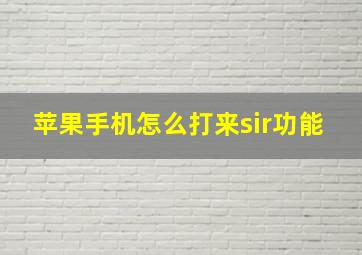 苹果手机怎么打来sir功能